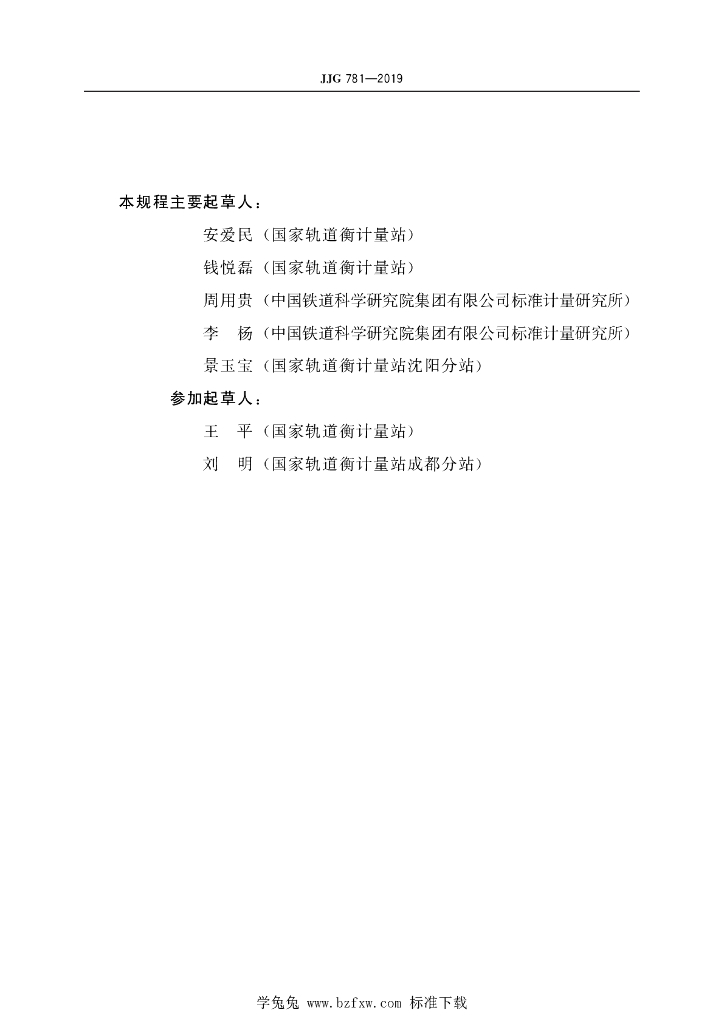 JJG 781—2019

本规程主要起草人：

安爱民（国家轨道衡计量站）

钱悦磊（国家轨道衡计量站）

周用贵（中国铁道科学研究院集团有限公司标准计量研究所）

李　杨（中国铁道科学研究院集团有限公司标准计量研究所）

景玉宝（国家轨道衡计量站沈阳分站）

参加起草人：

王　平（国家轨道衡计量站）

刘　明（国家轨道衡计量站成都分站）

学兔兔 www.bzfxw.com 标准下载